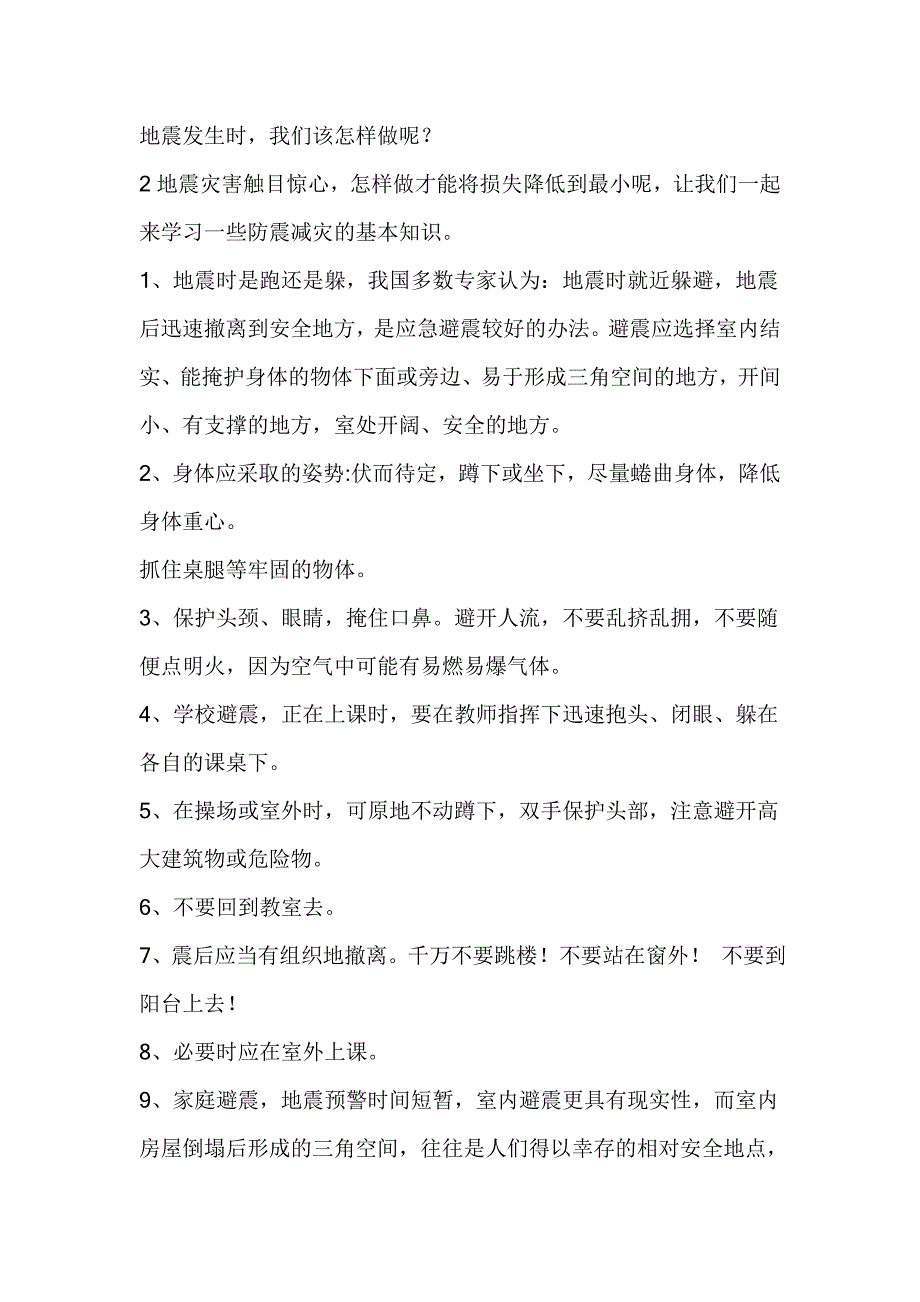 地震发生时，我们该怎样做呢？

2 地震灾害触目惊心，怎样做才能将损失降低到最小呢，让我们一起来学习一些防震减灾的基本知识。

1、地震时是跑还是躲，我国多数专家认为：地震时就近躲避，地震后迅速撤离到安全地方，是应急避震较好的办法。避震应选择室内结实、能掩护身体的物体下面或旁边、易于形成三角空间的地方，开间小、有支撑的地方，室处开阔、安全的地方。

2、身体应采取的姿势:伏而待定，蹲下或坐下，尽量蜷曲身体，降低身体重心。

抓住桌腿等牢固的物体。

3、保护头颈、眼睛，掩住口鼻。避开人流，不要乱挤乱拥，不要随便点明火，因为空气中可能有易燃易爆气体。

4、学校避震，正在上课时，要在教师指挥下迅速抱头、闭眼、躲在各自的课桌下。

5、在操场或室外时，可原地不动蹲下，双手保护头部，注意避开高大建筑物或危险物。

6、不要回到教室去。

7、震后应当有组织地撤离。千万不要跳楼！不要站在窗外！ 不要到阳台上去！

8、必要时应在室外上课。

9、家庭避震，地震预警时间短暂，室内避震更具有现实性，而室内房屋倒塌后形成的三角空间，往往是人们得以幸存的相对安全地点，